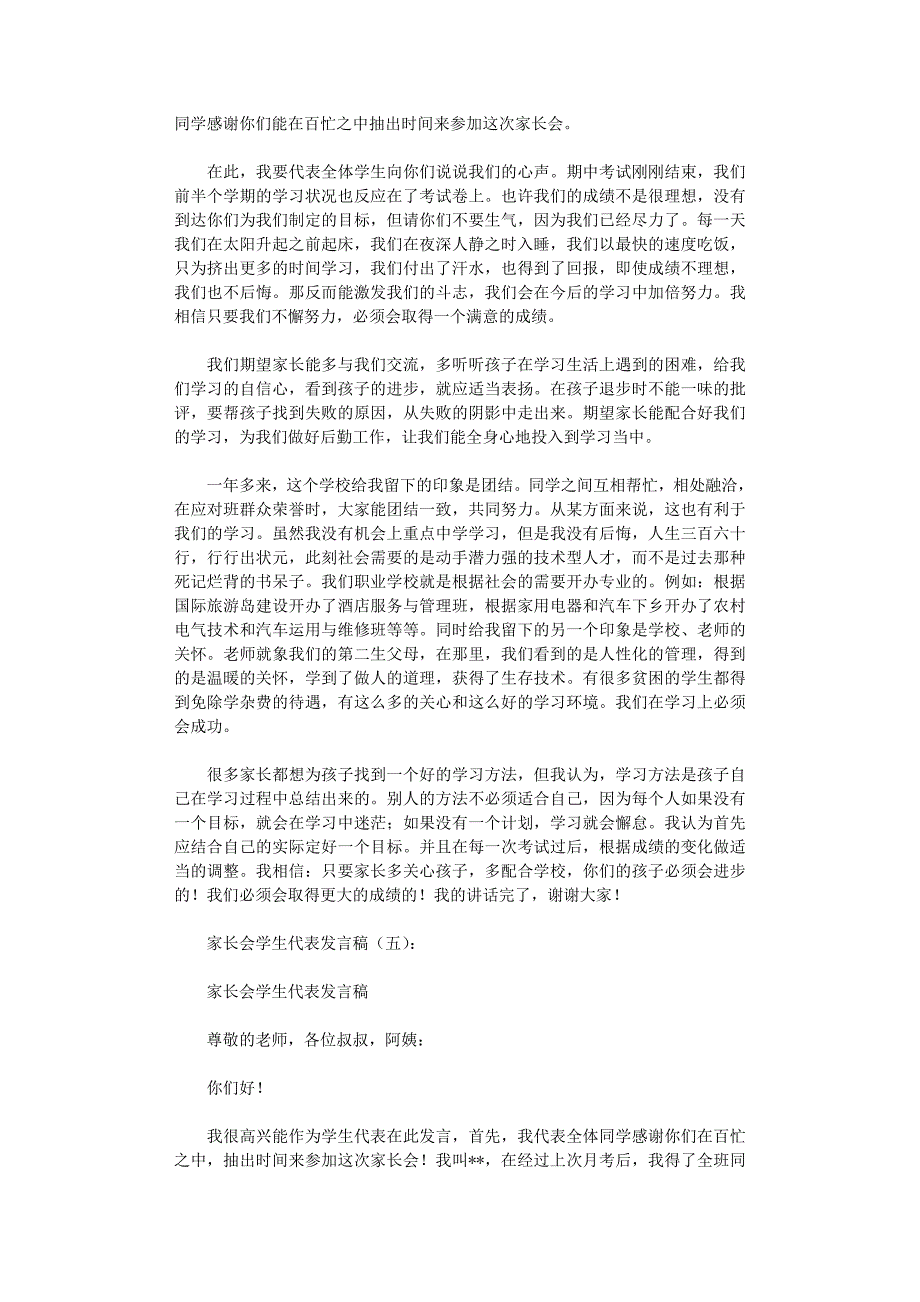 同学感谢你们能在百忙之中抽出时间来参加这次家长会。

在此，我要代表全体学生向你们说说我们的心声。期中考试刚刚结束，我们前半个学期的学习状况也反应在了考试卷上。也许我们的成绩不是很理想，没有到达你们为我们制定的目标，但请你们不要生气，因为我们已经尽力了。每一天我们在太阳升起之前起床，我们在夜深人静之时入睡，我们以最快的速度吃饭，只为挤出更多的时间学习，我们付出了汗水，也得到了回报，即使成绩不理想，我们也不后悔。那反而能激发我们的斗志，我们会在今后的学习中加倍努力。我相信只要我们不懈努力，必须会取得一个满意的成绩。

我们期望家长能多与我们交流，多听听孩子在学习生活上遇到的困难，给我们学习的自信心，看到孩子的进步，就应适当表扬。在孩子退步时不能一味的批评，要帮孩子找到失败的原因，从失败的阴影中走出来。期望家长能配合好我们的学习，为我们做好后勤工作，让我们能全身心地投入到学习当中。

一年多来，这个学校给我留下的印象是团结。同学之间互相帮忙，相处融洽，在应对班群众荣誉时，大家能团结一致，共同努力。从某方面来说，这也有利于我们的学习。虽然我没有机会上重点中学学习，但是我没有后悔，人生三百六十行，行行出状元，此刻社会需要的是动手潜力强的技术型人才，而不是过去那种死记烂背的书呆子。我们职业学校就是根据社会的需要开办专业的。例如：根据国际旅游岛建设开办了酒店服务与管理班，根据家用电器和汽车下乡开办了农村电气技术和汽车运用与维修班等等。同时给我留下的另一个印象是学校、老师的关怀。老师就象我们的第二生父母，在那里，我们看到的是人性化的管理，得到的是温暖的关怀，学到了做人的道理，获得了生存技术。有很多贫困的学生都得到免除学杂费的待遇，有这么多的关心和这么好的学习环境。我们在学习上必须会成功。

很多家长都想为孩子找到一个好的学习方法，但我认为，学习方法是孩子自己在学习过程中总结出来的。别人的方法不必须适合自己，因为每个人如果没有一个目标，就会在学习中迷茫；如果没有一个计划，学习就会懈怠。我认为首先应结合自己的实际定好一个目标。并且在每一次考试过后，根据成绩的变化做适当的调整。我相信：只要家长多关心孩子，多配合学校，你们的孩子必须会进步的！我们必须会取得更大的成绩的！我的讲话完了，谢谢大家！

家长会学生代表发言稿（五）：

家长会学生代表发言稿

尊敬的老师，各位叔叔，阿姨：

你们好！

我很高兴能作为学生代表在此发言，首先，我代表全体同学感谢你们在百忙之中，抽出时间来参加这次家长会！我叫**，在经过上次月考后，我得了全班同